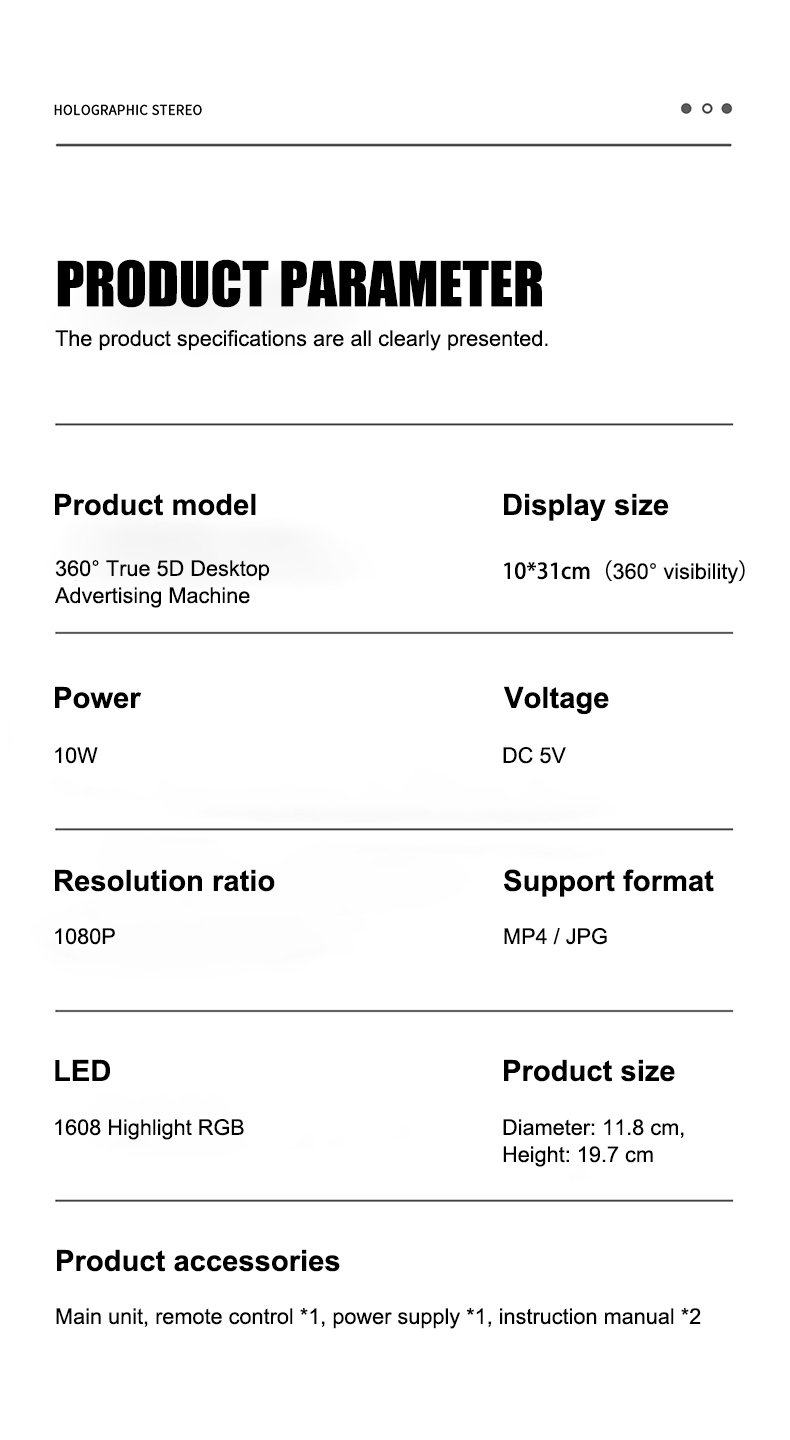 HOLOGRAPHIC STEREO

PRODUCT PARAMETER

The product specifications are all clearly presented.

Product model

360° True 5D Desktop Advertising Machine

Display size

10*31cm（360° visibility）

Power

10W

Voltage

DC 5V

Resolution ratio

1080P

Support format

MP4 / JPG

LED

1608 Highlight RGB

Product size

Diameter: 11.8 cm, Height: 19.7 cm

Product accessories

Main unit, remote control *1, power supply *1, instruction manual *2